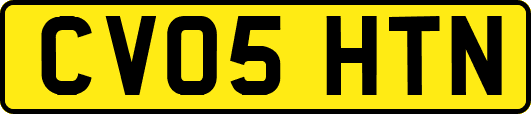 CV05 HTN